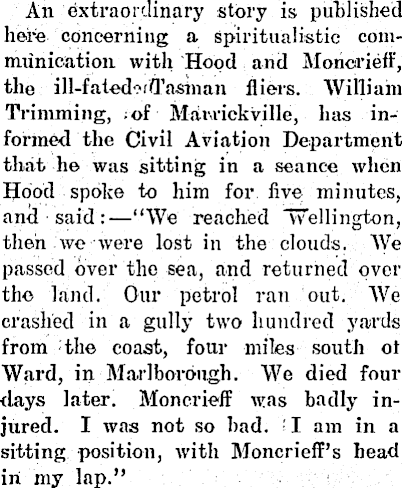 An extraordinary story is published here concerning a spiritualistic communication with Hood and Moncrieff, the ill-fated Tasman fliers. William Trimming, of Marrickville, has informed the Civil Aviation Department that he was sitting in a seance when Hood spoke to him for five minutes, and said:—"We reached Wellington, then we were lost in the clouds. We passed over the sea, and returned over the land. Our petrol ran out. We crashed in a gully two hundred yards from the coast, four miles south of Ward, in Marlborough. We died four days later. Moncrieff was badly injured. I was not so bad. I am in a sitting position, with Moncrieff's head in my lap."